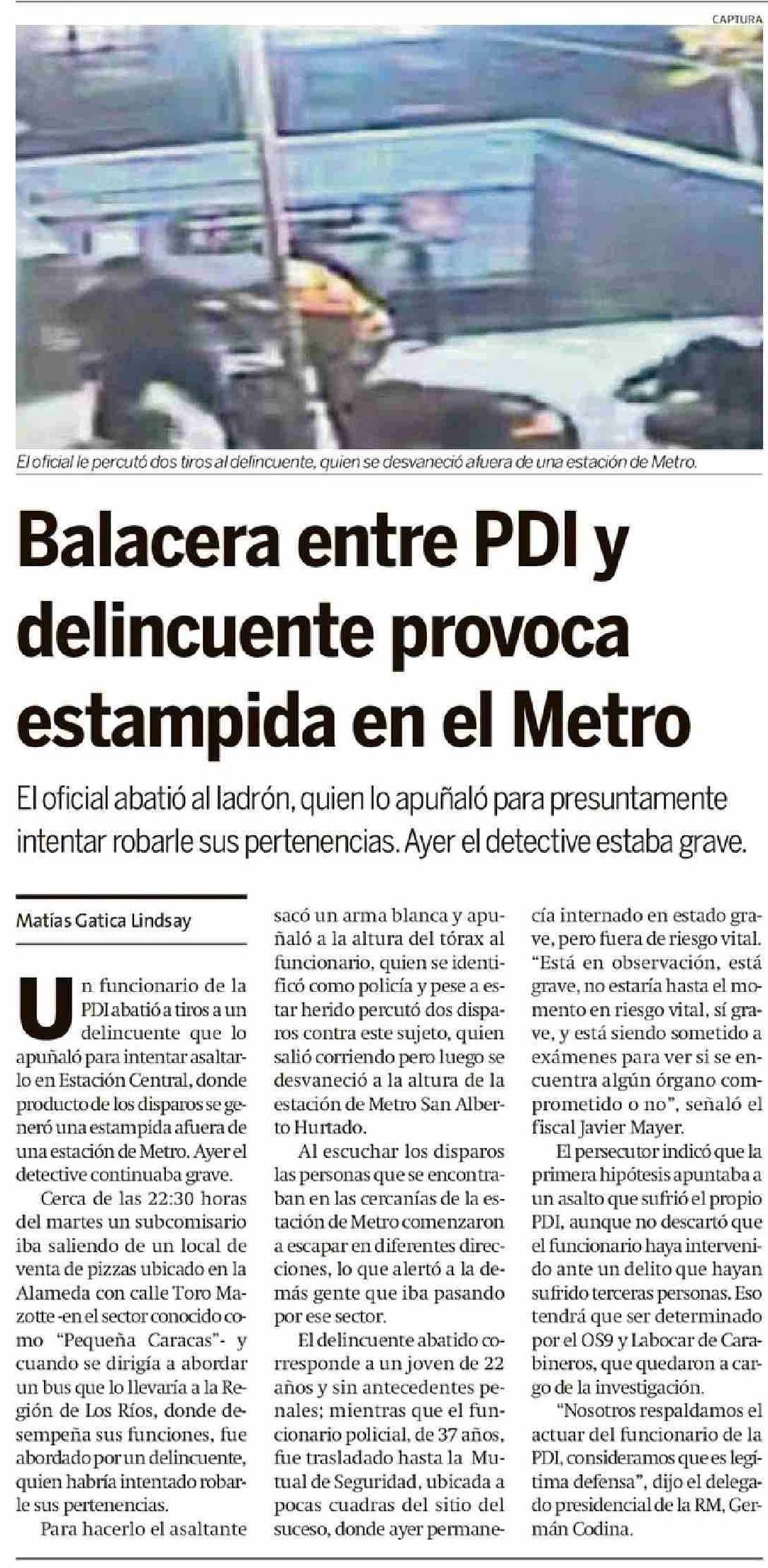 CAPTURA

El oficial le percutó dos tiros al delincuente, quien se desvaneció afuera de una estación de Metro.

Balacera entre PDI y delincuente provoca estampida en el Metro

El oficial abatió al ladrón, quien lo apuñaló para presuntamente intentar robarle sus pertenencias. Ayer el detective estaba grave.

Matías Gatica Lindsay

Un funcionario de la PDI abatió a tiros a un delincuente que lo apuñaló para intentar asaltarlo en Estación Central, donde producto de los disparos se generó una estampida afuera de una estación de Metro. Ayer el detective continuaba grave.

Cerca de las 22:30 horas del martes un subcomisario iba saliendo de un local de venta de pizzas ubicado en la Alameda con calle Toro Mazotte -en el sector conocido como "Pequeña Caracas"- y cuando se dirigía a abordar un bus que lo llevaría a la Región de Los Ríos, donde desempeña sus funciones, fue abordado por un delincuente, quien habría intentado robarle sus pertenencias.

Para hacerlo el asaltante sacó un arma blanca y apuñaló a la altura del tórax al funcionario, quien se identificó como policía y pese a estar herido percutó dos disparos contra este sujeto, quien salió corriendo pero luego se desvaneció a la altura de la estación de Metro San Alberto Hurtado.

Al escuchar los disparos las personas que se encontraban en las cercanías de la estación de Metro comenzaron a escapar en diferentes direcciones, lo que alertó a la demás gente que iba pasando por ese sector.

El delincuente abatido corresponde a un joven de 22 años y sin antecedentes penales; mientras que el funcionario policial, de 37 años, fue trasladado hasta la Mutual de Seguridad, ubicada a pocas cuadras del sitio del suceso, donde ayer permanecía internado en estado grave, pero fuera de riesgo vital. "Está en observación, está grave, no estaría hasta el momento en riesgo vital, sí grave, y está siendo sometido a exámenes para ver si se encuentra algún órgano comprometido o no", señaló el fiscal Javier Mayer.

El persecutor indicó que la primera hipótesis apuntaba a un asalto que sufrió el propio PDI, aunque no descartó que el funcionario haya intervenido ante un delito que hayan sufrido terceras personas. Eso tendrá que ser determinado por el OS9 y Labocar de Carabineros, que quedaron a cargo de la investigación.

"Nosotros respaldamos el actuar del funcionario de la PDI, consideramos que es legítima defensa", dijo el delegado presidencial de la RM, Germán Codina.